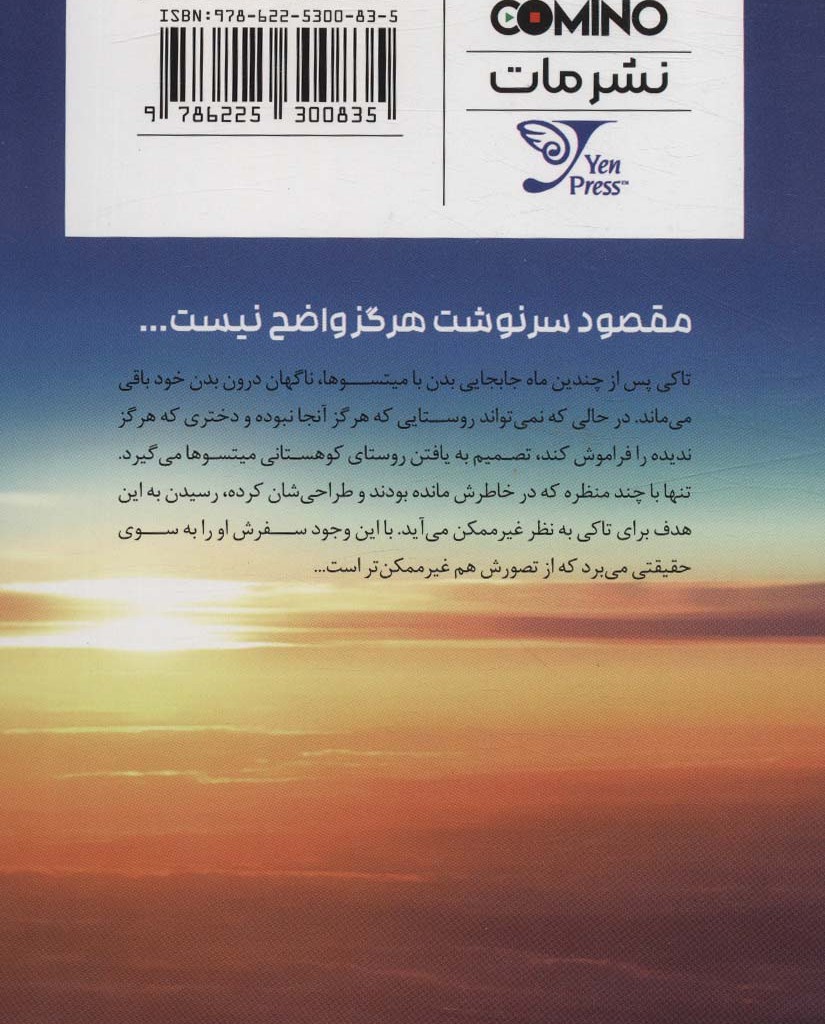 ISBN:978-622-5300-83-5

9 786225 300835

COMINO

نشر مات

Yen Press™

مقصود سرنوشت هرگز واضح نیست...

تاکی پس از چندین ماه جابجایی بدن با میتسوها، ناگهان درون بدن خود باقی می‌ماند. در حالی که نمی‌تواند روستایی که هرگز آنجا نبوده و دختری که هرگز ندیده را فراموش کند، تصمیم به یافتن روستای کوهستانی میتسوها می‌گیرد. تنها با چند منظره که در خاطرش مانده بودند و طراحی‌شان کرده، رسیدن به این هدف برای تاکی به نظر غیرممکن می‌آید. با این وجود سفرش او را به سوی حقیقتی می‌برد که از تصورش هم غیرممکن‌تر است...